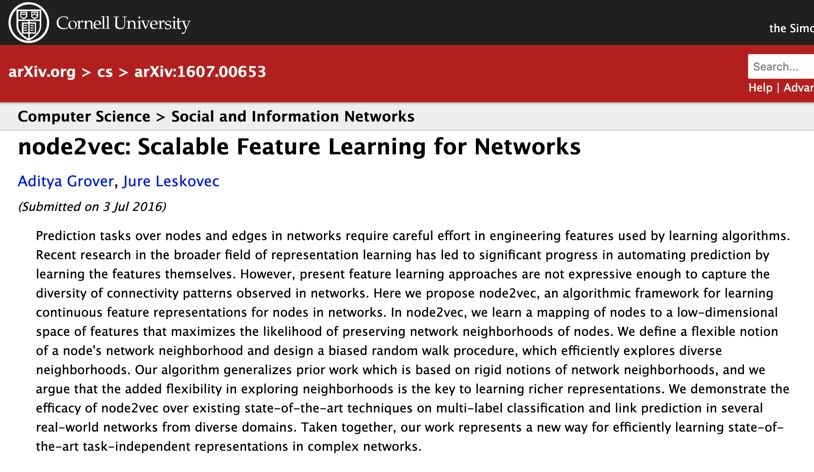 Cornell University

the Simo

arXiv.org > cs > arXiv:1607.00653

Search...

Help | Advar

Computer Science > Social and Information Networks

node2vec: Scalable Feature Learning for Networks

Aditya Grover, Jure Leskovec

(Submitted on 3 Jul 2016)

Prediction tasks over nodes and edges in networks require careful effort in engineering features used by learning algorithms. Recent research in the broader field of representation learning has led to significant progress in automating prediction by learning the features themselves. However, present feature learning approaches are not expressive enough to capture the diversity of connectivity patterns observed in networks. Here we propose node2vec, an algorithmic framework for learning continuous feature representations for nodes in networks. In node2vec, we learn a mapping of nodes to a low-dimensional space of features that maximizes the likelihood of preserving network neighborhoods of nodes. We define a flexible notion of a node's network neighborhood and design a biased random walk procedure, which efficiently explores diverse neighborhoods. Our algorithm generalizes prior work which is based on rigid notions of network neighborhoods, and we argue that the added flexibility in exploring neighborhoods is the key to learning richer representations. We demonstrate the efficacy of node2vec over existing state-of-the-art techniques on multi-label classification and link prediction in several real-world networks from diverse domains. Taken together, our work represents a new way for efficiently learning state-of-the-art task-independent representations in complex networks.